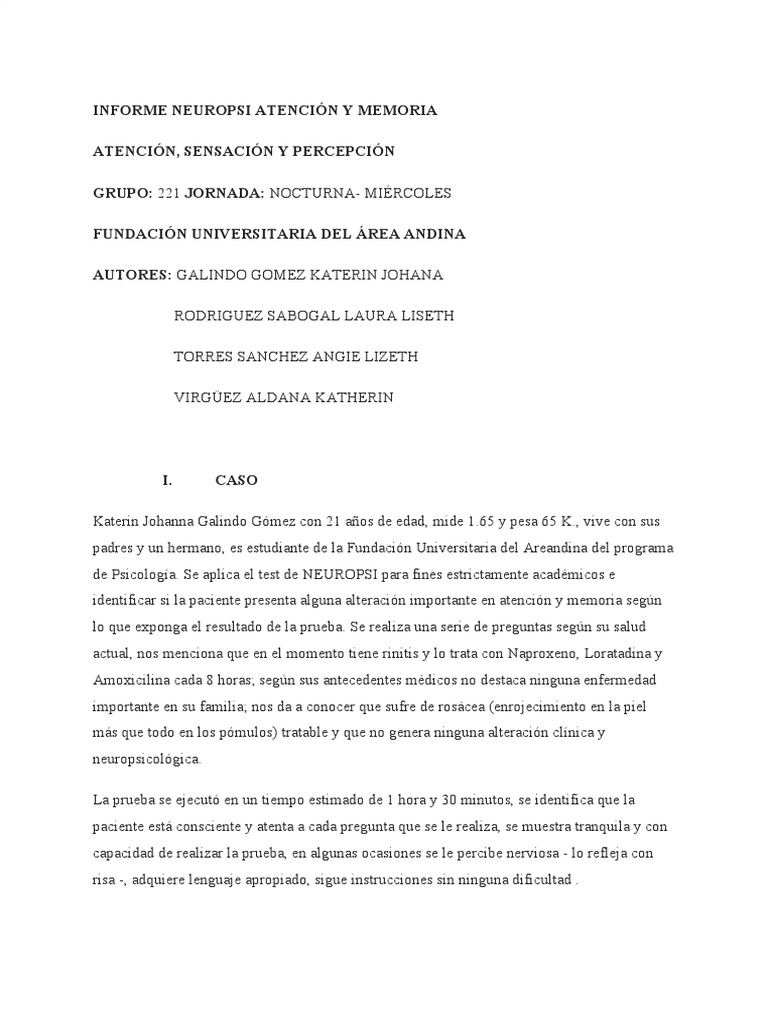 INFORME NEUROPSI ATENCIÓN Y MEMORIA

ATENCIÓN, SENSACIÓN Y PERCEPCIÓN

GRUPO: 221 JORNADA: NOCTURNA- MIÉRCOLES

FUNDACIÓN UNIVERSITARIA DEL ÁREA ANDINA

AUTORES: GALINDO GOMEZ KATERIN JOHANA

RODRIGUEZ SABOGAL LAURA LISETH

TORRES SANCHEZ ANGIE LIZETH

VIRGÜEZ ALDANA KATHERIN

I. CASO

Katerin Johanna Galindo Gómez con 21 años de edad, mide 1.65 y pesa 65 K., vive con sus padres y un hermano, es estudiante de la Fundación Universitaria del Areandina del programa de Psicología. Se aplica el test de NEUROPSI para fines estrictamente académicos e identificar si la paciente presenta alguna alteración importante en atención y memoria según lo que exponga el resultado de la prueba. Se realiza una serie de preguntas según su salud actual, nos menciona que en el momento tiene rinitis y lo trata con Naproxeno, Loratadina y Amoxicilina cada 8 horas; según sus antecedentes médicos no destaca ninguna enfermedad importante en su familia; nos da a conocer que sufre de rosácea (enrojecimiento en la piel más que todo en los pómulos) tratable y que no genera ninguna alteración clínica y neuropsicológica.

La prueba se ejecutó en un tiempo estimado de 1 hora y 30 minutos, se identifica que la paciente está consciente y atenta a cada pregunta que se le realiza, se muestra tranquila y con capacidad de realizar la prueba, en algunas ocasiones se le percibe nerviosa - lo refleja con risa -, adquiere lenguaje apropiado, sigue instrucciones sin ninguna dificultad .